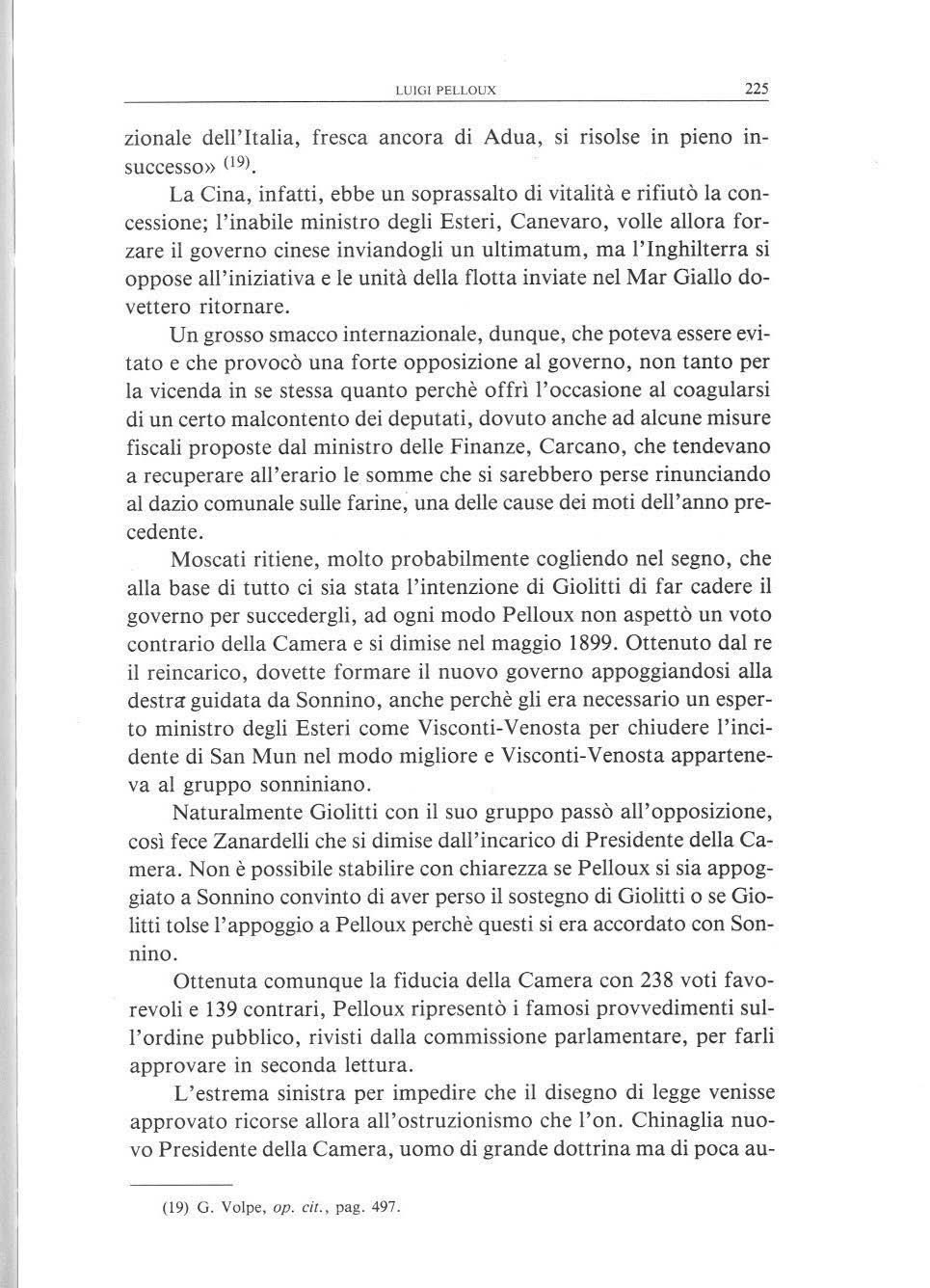 LUIGI PELLOUX 225

zionale dell'Italia, fresca ancora di Adua, si risolse in pieno insuccesso» $^{(19)}$.

La Cina, infatti, ebbe un soprassalto di vitalità e rifiutò la concessione; l'inabile ministro degli Esteri, Canevaro, volle allora forzare il governo cinese inviandogli un ultimatum, ma l'Inghilterra si oppose all'iniziativa e le unità della flotta inviate nel Mar Giallo dovettero ritornare.

Un grosso smacco internazionale, dunque, che poteva essere evitato e che provocò una forte opposizione al governo, non tanto per la vicenda in se stessa quanto perchè offrì l'occasione al coagularsi di un certo malcontento dei deputati, dovuto anche ad alcune misure fiscali proposte dal ministro delle Finanze, Carcano, che tendevano a recuperare all'erario le somme che si sarebbero perse rinunciando al dazio comunale sulle farine, una delle cause dei moti dell'anno precedente.

Moscati ritiene, molto probabilmente cogliendo nel segno, che alla base di tutto ci sia stata l'intenzione di Giolitti di far cadere il governo per succedergli, ad ogni modo Pelloux non aspettò un voto contrario della Camera e si dimise nel maggio 1899. Ottenuto dal re il reincarico, dovette formare il nuovo governo appoggiandosi alla destra guidata da Sonnino, anche perchè gli era necessario un esperto ministro degli Esteri come Visconti-Venosta per chiudere l'incidente di San Mun nel modo migliore e Visconti-Venosta apparteneva al gruppo sonniniano.

Naturalmente Giolitti con il suo gruppo passò all'opposizione, così fece Zanardelli che si dimise dall'incarico di Presidente della Camera. Non è possibile stabilire con chiarezza se Pelloux si sia appoggiato a Sonnino convinto di aver perso il sostegno di Giolitti o se Giolitti tolse l'appoggio a Pelloux perchè questi si era accordato con Sonnino.

Ottenuta comunque la fiducia della Camera con 238 voti favorevoli e 139 contrari, Pelloux ripresentò i famosi provvedimenti sull'ordine pubblico, rivisti dalla commissione parlamentare, per farli approvare in seconda lettura.

L'estrema sinistra per impedire che il disegno di legge venisse approvato ricorse allora all'ostruzionismo che l'on. Chinaglia nuovo Presidente della Camera, uomo di grande dottrina ma di poca au-

(19) G. Volpe, op. cit., pag. 497.